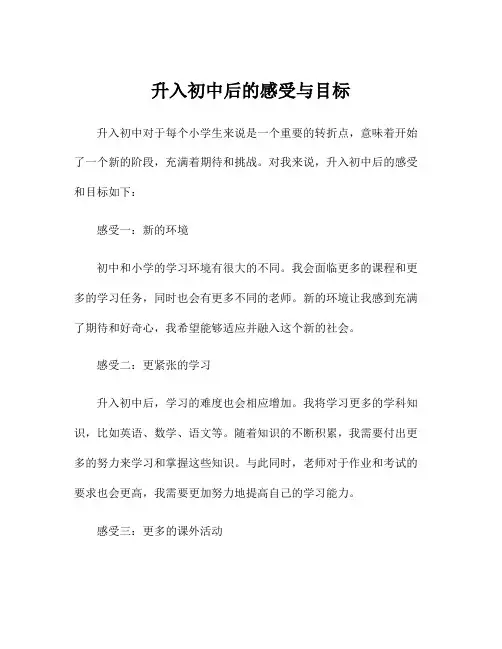 升入初中后的感受与目标

升入初中对于每个小学生来说是一个重要的转折点，意味着开始了一个新的阶段，充满着期待和挑战。对我来说，升入初中后的感受和目标如下：

感受一：新的环境

初中和小学的学习环境有很大的不同。我会面临更多的课程和更多的学习任务，同时也会有更多不同的老师。新的环境让我感到充满了期待和好奇心，我希望能够适应并融入这个新的社会。

感受二：更紧张的学习

升入初中后，学习的难度也会相应增加。我将学习更多的学科知识，比如英语、数学、语文等。随着知识的不断积累，我需要付出更多的努力来学习和掌握这些知识。与此同时，老师对于作业和考试的要求也会更高，我需要更加努力地提高自己的学习能力。

感受三：更多的课外活动